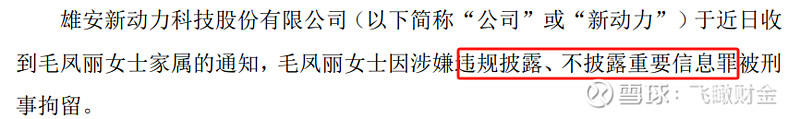 雄安新动力科技股份有限公司（以下简称“公司”或“新动力”）于近日收到毛凤丽女士家属的通知，毛凤丽女士因涉嫌违规披露、不披露重要信息罪被刑事拘留。

雪球：飞瞰财金